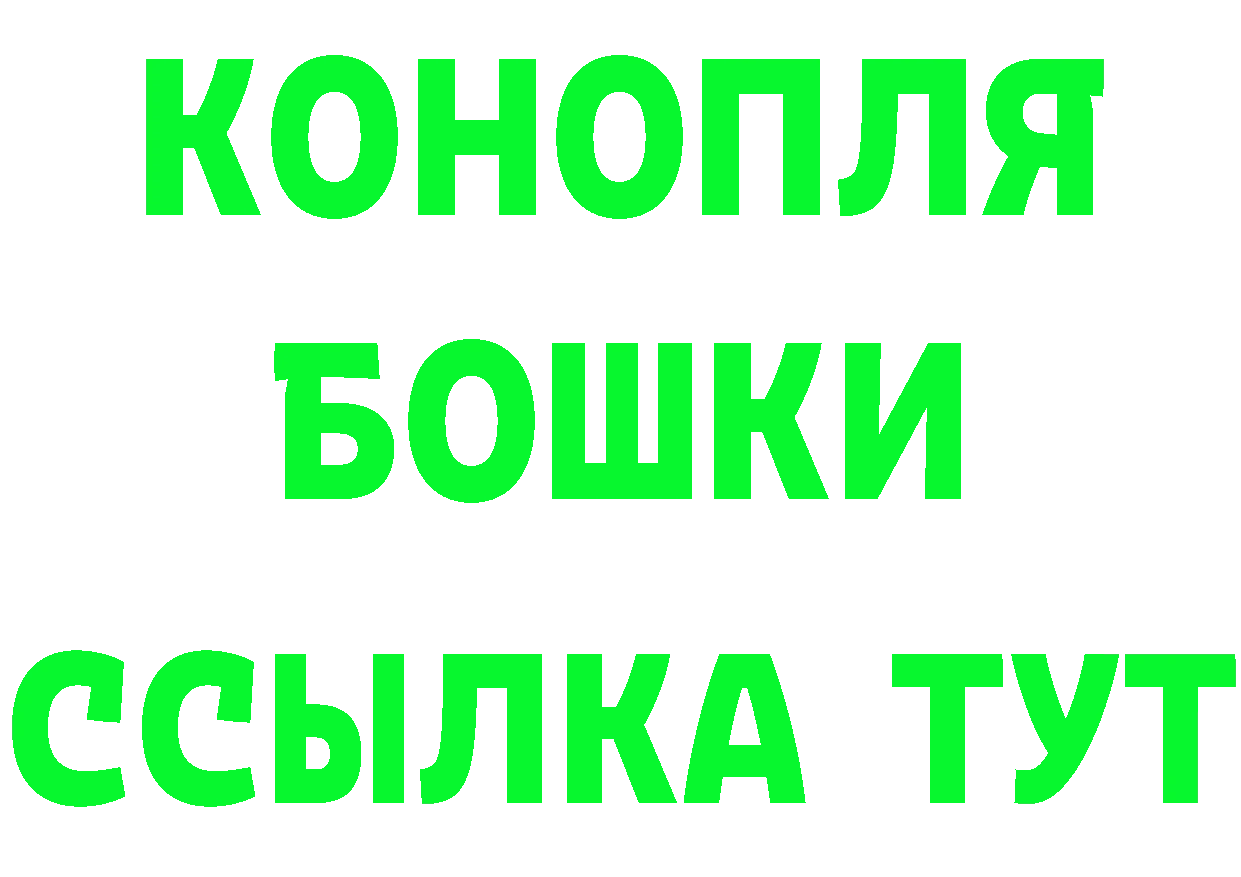 КОНОПЛЯ
БОШКИ
ССЫЛКА ТУТ